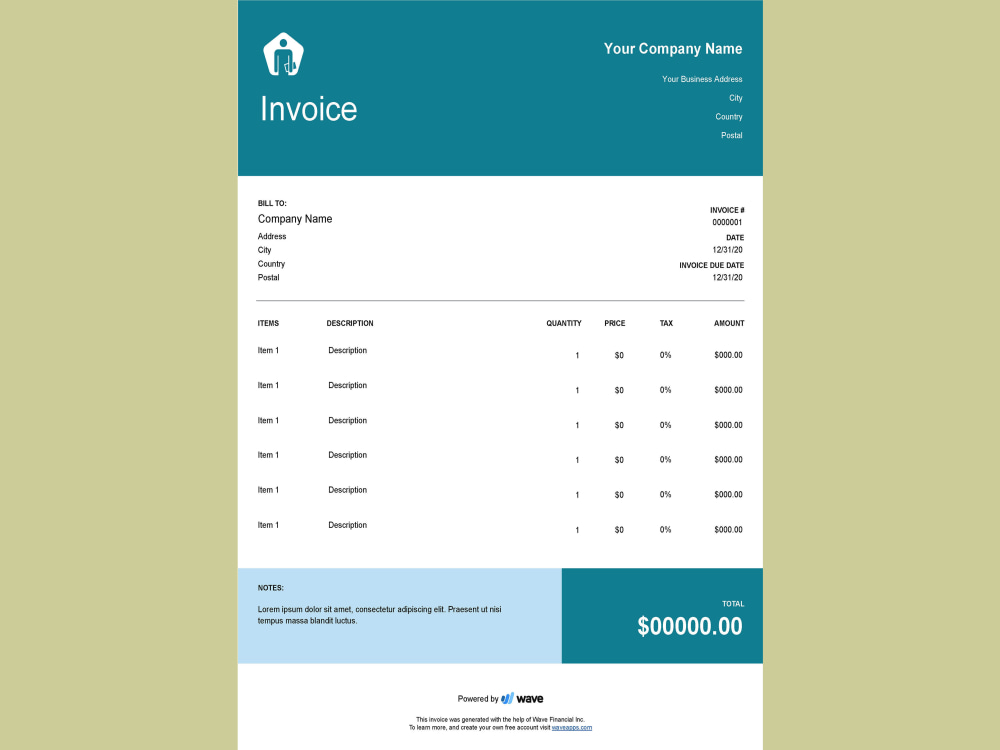 Invoice

Your Company Name

Your Business Address
City
Country
Postal

BILL TO:
Company Name
Address
City
Country
Postal

INVOICE #
0000001
DATE
12/31/20
INVOICE DUE DATE
12/31/20

| ITEMS | DESCRIPTION | QUANTITY | PRICE | TAX | AMOUNT |
|---|---|---|---|---|---|
| Item 1 | Description | 1 | $0 | 0% | $000.00 |
| Item 1 | Description | 1 | $0 | 0% | $000.00 |
| Item 1 | Description | 1 | $0 | 0% | $000.00 |
| Item 1 | Description | 1 | $0 | 0% | $000.00 |
| Item 1 | Description | 1 | $0 | 0% | $000.00 |
| Item 1 | Description | 1 | $0 | 0% | $000.00 |

NOTES:
Lorem ipsum dolor sit amet, consectetur adipiscing elit. Praesent ut nisi tempus massa blandit luctus.

TOTAL
$00000.00

Powered by wave

This invoice was generated with the help of Wave Financial Inc.
To learn more, and create your own free account visit waveapps.com